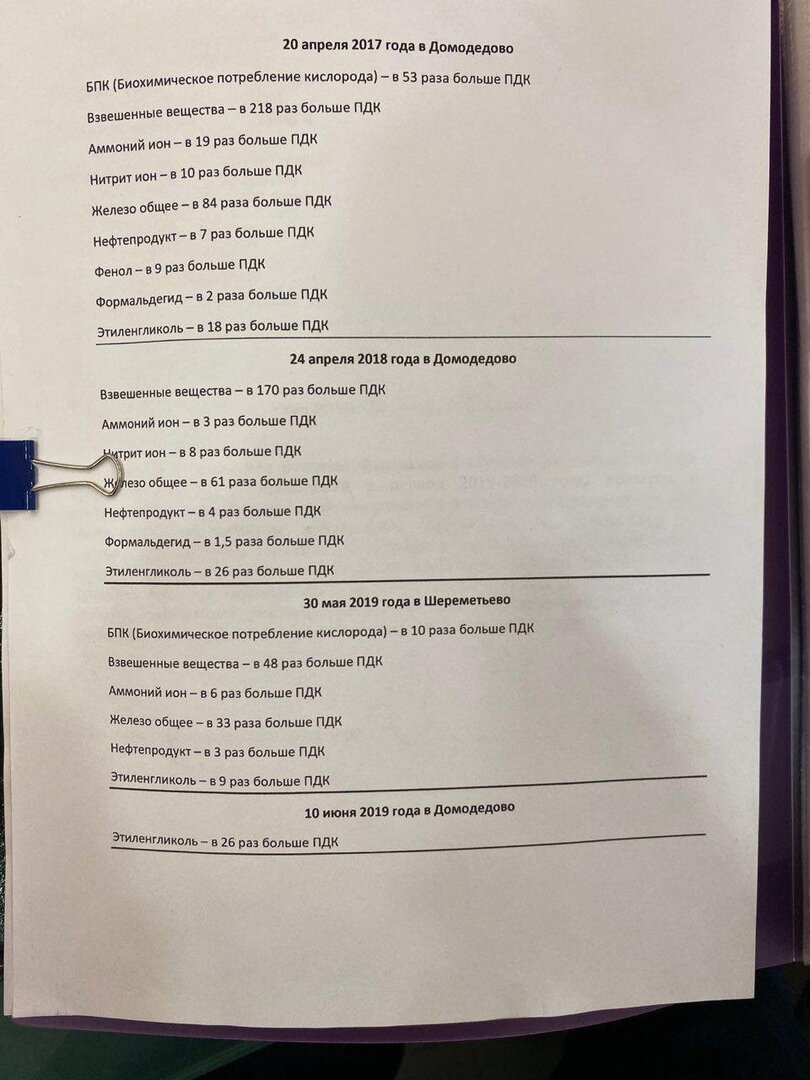 20 апреля 2017 года в Домодедово

БПК (Биохимическое потребление кислорода) – в 53 раза больше ПДК

Взвешенные вещества – в 218 раз больше ПДК

Аммоний ион – в 19 раз больше ПДК

Нитрит ион – в 10 раз больше ПДК

Железо общее – в 84 раза больше ПДК

Нефтепродукт – в 7 раз больше ПДК

Фенол – в 9 раз больше ПДК

Формальдегид – в 2 раза больше ПДК

Этиленгликоль – в 18 раз больше ПДК

24 апреля 2018 года в Домодедово

Взвешенные вещества – в 170 раз больше ПДК

Аммоний ион – в 3 раз больше ПДК

Нитрит ион – в 8 раз больше ПДК

Железо общее – в 61 раза больше ПДК

Нефтепродукт – в 4 раз больше ПДК

Формальдегид – в 1,5 раза больше ПДК

Этиленгликоль – в 26 раз больше ПДК

30 мая 2019 года в Шереметьево

БПК (Биохимическое потребление кислорода) – в 10 раза больше ПДК

Взвешенные вещества – в 48 раз больше ПДК

Аммоний ион – в 6 раз больше ПДК

Железо общее – в 33 раза больше ПДК

Нефтепродукт – в 3 раз больше ПДК

Этиленгликоль – в 9 раз больше ПДК

10 июня 2019 года в Домодедово

Этиленгликоль – в 26 раз больше ПДК